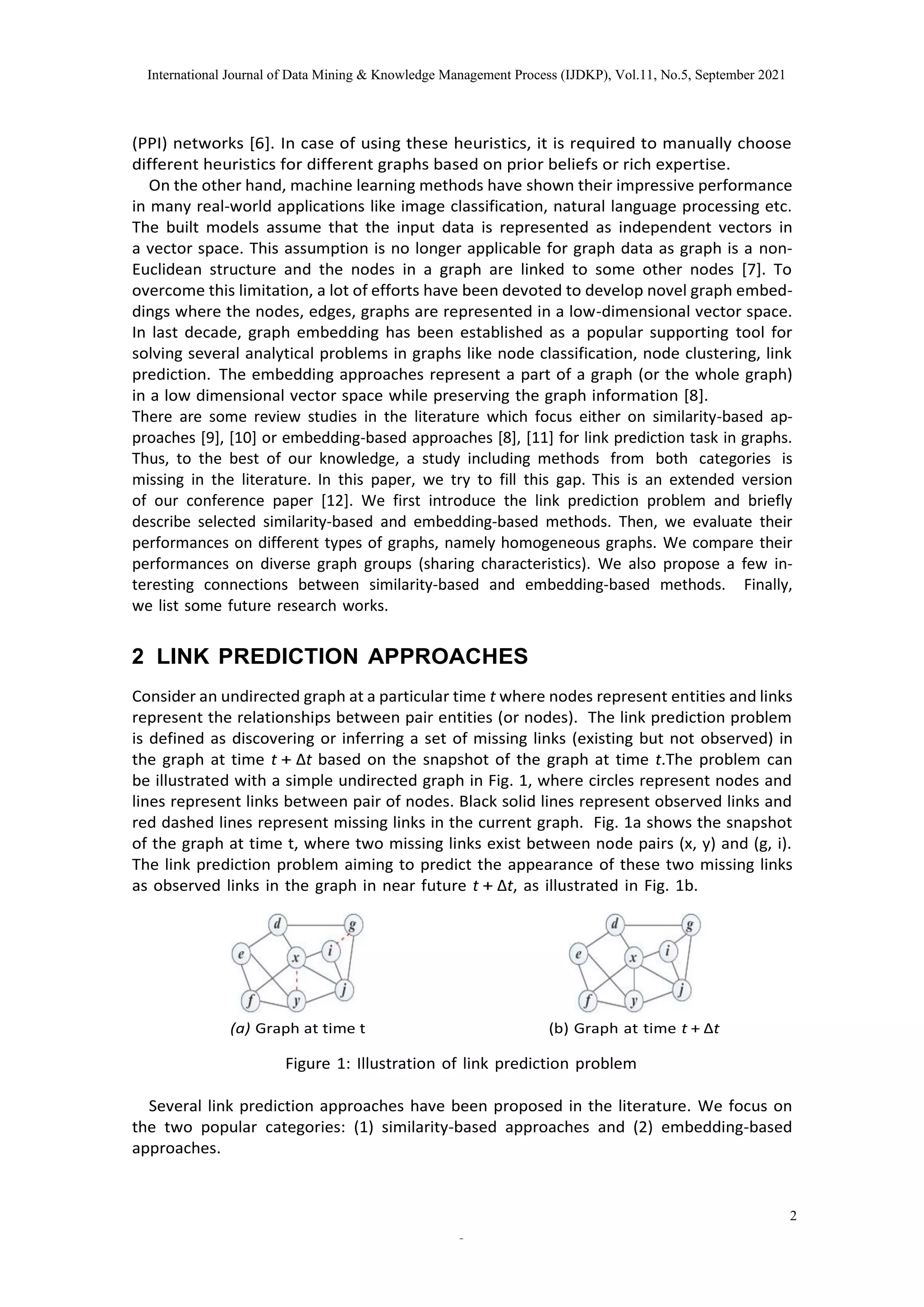 International Journal of Data Mining & Knowledge Management Process (IJDKP), Vol.11, No.5, September 2021

(PPI) networks [6]. In case of using these heuristics, it is required to manually choose different heuristics for different graphs based on prior beliefs or rich expertise.

On the other hand, machine learning methods have shown their impressive performance in many real-world applications like image classification, natural language processing etc. The built models assume that the input data is represented as independent vectors in a vector space. This assumption is no longer applicable for graph data as graph is a non-Euclidean structure and the nodes in a graph are linked to some other nodes [7]. To overcome this limitation, a lot of efforts have been devoted to develop novel graph embeddings where the nodes, edges, graphs are represented in a low-dimensional vector space. In last decade, graph embedding has been established as a popular supporting tool for solving several analytical problems in graphs like node classification, node clustering, link prediction. The embedding approaches represent a part of a graph (or the whole graph) in a low dimensional vector space while preserving the graph information [8].
There are some review studies in the literature which focus either on similarity-based approaches [9], [10] or embedding-based approaches [8], [11] for link prediction task in graphs. Thus, to the best of our knowledge, a study including methods from both categories is missing in the literature. In this paper, we try to fill this gap. This is an extended version of our conference paper [12]. We first introduce the link prediction problem and briefly describe selected similarity-based and embedding-based methods. Then, we evaluate their performances on different types of graphs, namely homogeneous graphs. We compare their performances on diverse graph groups (sharing characteristics). We also propose a few interesting connections between similarity-based and embedding-based methods. Finally, we list some future research works.

2 LINK PREDICTION APPROACHES

Consider an undirected graph at a particular time $t$ where nodes represent entities and links represent the relationships between pair entities (or nodes). The link prediction problem is defined as discovering or inferring a set of missing links (existing but not observed) in the graph at time $t + \Delta t$ based on the snapshot of the graph at time $t$.The problem can be illustrated with a simple undirected graph in Fig. 1, where circles represent nodes and lines represent links between pair of nodes. Black solid lines represent observed links and red dashed lines represent missing links in the current graph. Fig. 1a shows the snapshot of the graph at time t, where two missing links exist between node pairs (x, y) and (g, i). The link prediction problem aiming to predict the appearance of these two missing links as observed links in the graph in near future $t + \Delta t$, as illustrated in Fig. 1b.

d g e x i f y j

(a) Graph at time t

d g e x i f y j

(b) Graph at time $t + \Delta t$

Figure 1: Illustration of link prediction problem

Several link prediction approaches have been proposed in the literature. We focus on the two popular categories: (1) similarity-based approaches and (2) embedding-based approaches.

2